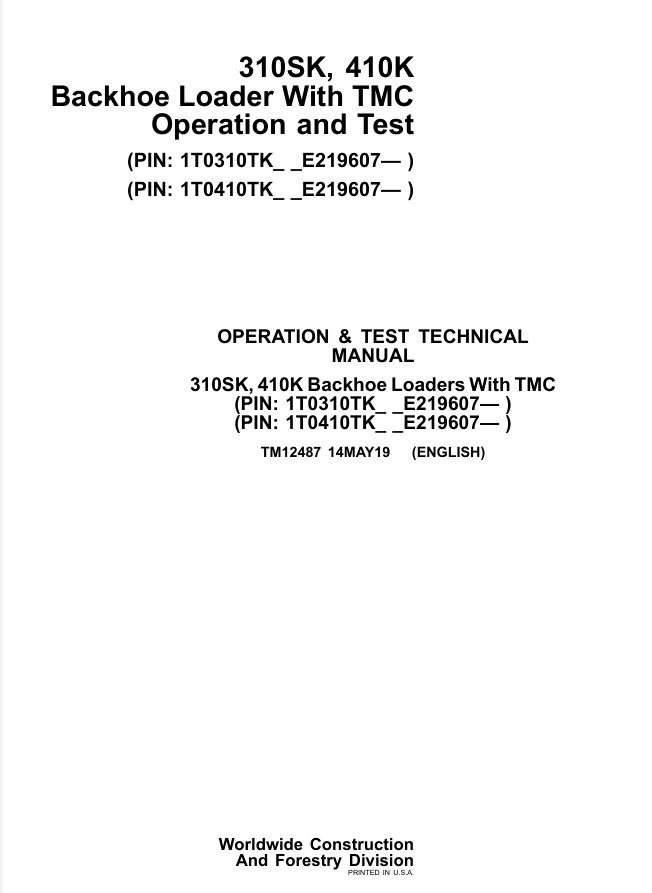 310SK, 410K
Backhoe Loader With TMC
Operation and Test
(PIN: 1T0310TK_ _E219607— )
(PIN: 1T0410TK_ _E219607— )

OPERATION & TEST TECHNICAL MANUAL
310SK, 410K Backhoe Loaders With TMC
(PIN: 1T0310TK_ _E219607— )
(PIN: 1T0410TK_ _E219607— )
TM12487 14MAY19 (ENGLISH)

Worldwide Construction
And Forestry Division
PRINTED IN U.S.A.